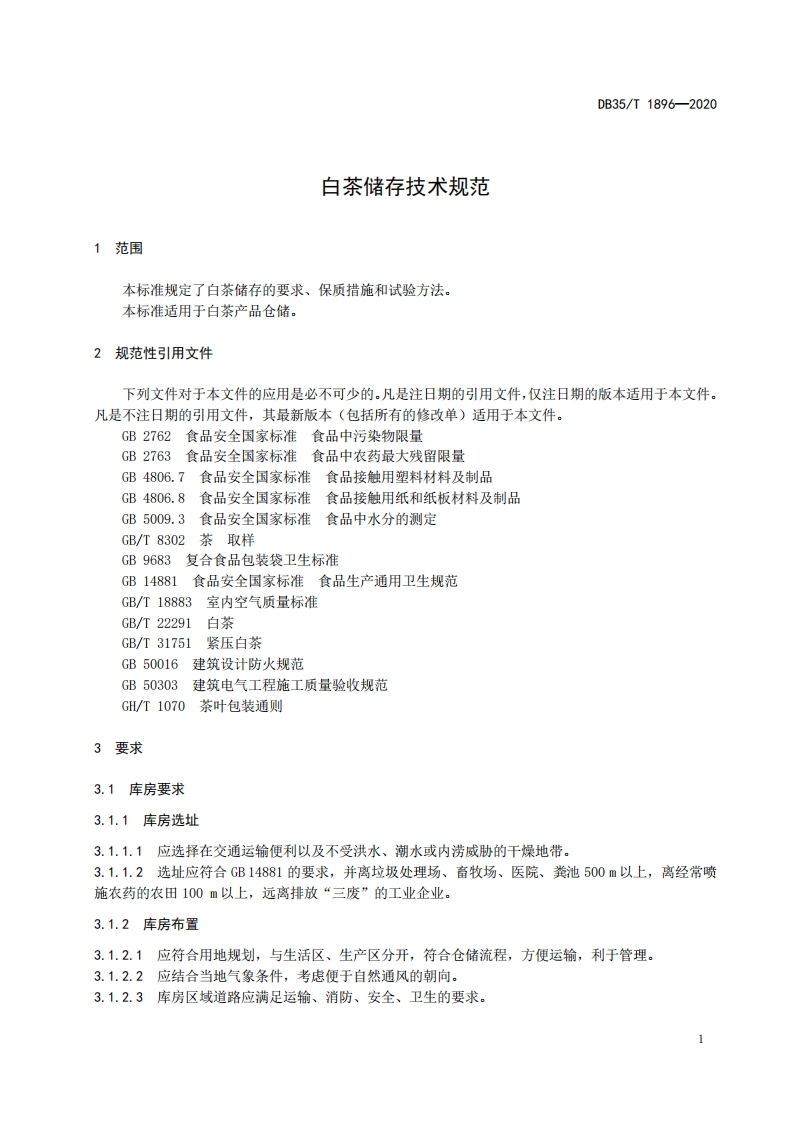 DB35/T 1896—2020

白茶储存技术规范

1 范围

本标准规定了白茶储存的要求、保质措施和试验方法。
本标准适用于白茶产品仓储。

2 规范性引用文件

下列文件对于本文件的应用是必不可少的。凡是注日期的引用文件，仅注日期的版本适用于本文件。凡是不注日期的引用文件，其最新版本（包括所有的修改单）适用于本文件。

GB 2762 食品安全国家标准 食品中污染物限量
GB 2763 食品安全国家标准 食品中农药最大残留限量
GB 4806.7 食品安全国家标准 食品接触用塑料材料及制品
GB 4806.8 食品安全国家标准 食品接触用纸和纸板材料及制品
GB 5009.3 食品安全国家标准 食品中水分的测定
GB/T 8302 茶 取样
GB 9683 复合食品包装袋卫生标准
GB 14881 食品安全国家标准 食品生产通用卫生规范
GB/T 18883 室内空气质量标准
GB/T 22291 白茶
GB/T 31751 紧压白茶
GB 50016 建筑设计防火规范
GB 50303 建筑电气工程施工质量验收规范
GH/T 1070 茶叶包装通则

3 要求

3.1 库房要求

3.1.1 库房选址

3.1.1.1 应选择在交通运输便利以及不受洪水、潮水或内涝威胁的干燥地带。
3.1.1.2 选址应符合 GB 14881 的要求，并离垃圾处理场、畜牧场、医院、粪池 500 m 以上，离经常喷施农药的农田 100 m 以上，远离排放“三废”的工业企业。

3.1.2 库房布置

3.1.2.1 应符合用地规划，与生活区、生产区分开，符合仓储流程，方便运输，利于管理。
3.1.2.2 应结合当地气象条件，考虑便于自然通风的朝向。
3.1.2.3 库房区域道路应满足运输、消防、安全、卫生的要求。

1